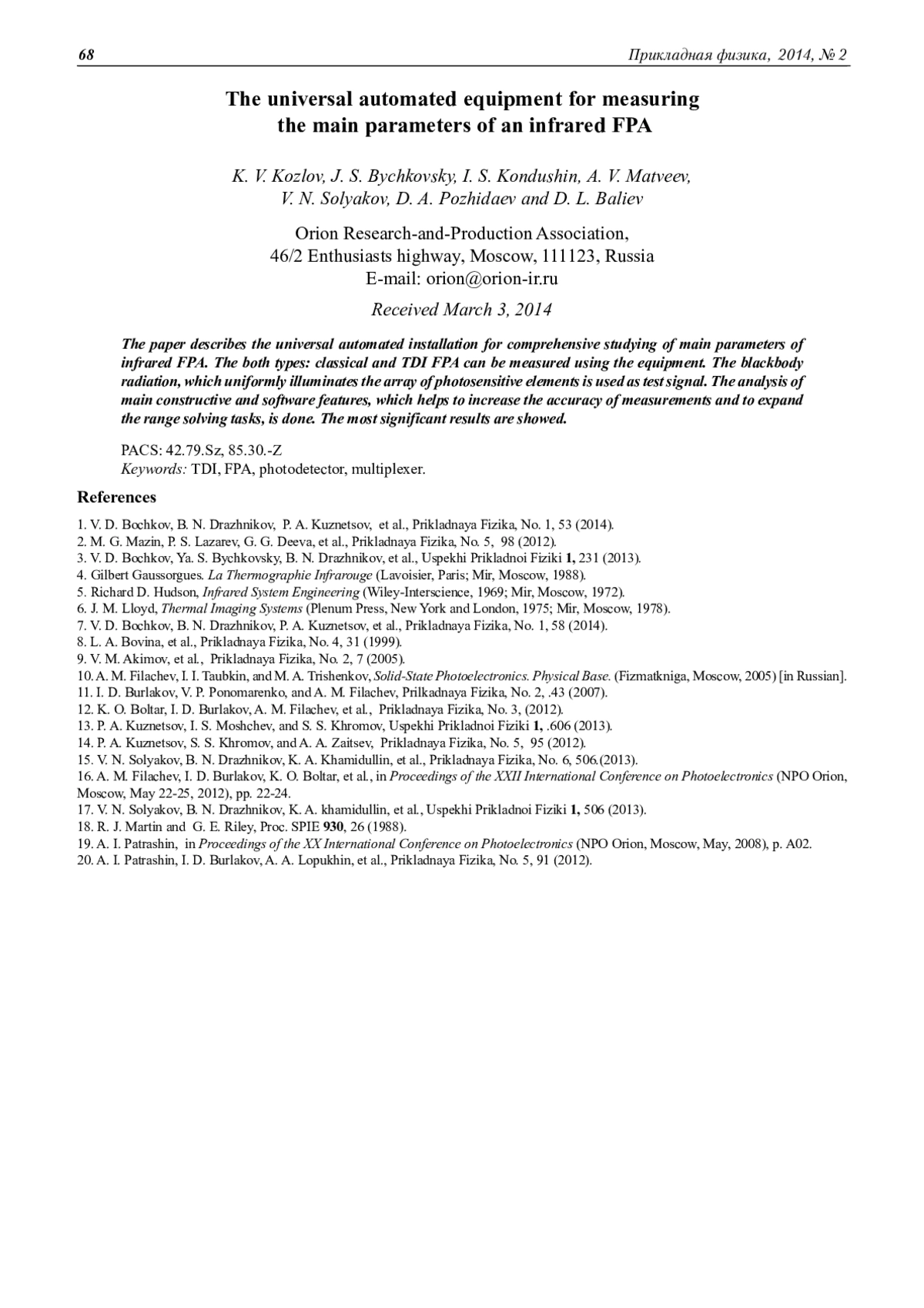 68 Прикладная физика, 2014, № 2

The universal automated equipment for measuring the main parameters of an infrared FPA

K. V. Kozlov, J. S. Bychkovsky, I. S. Kondushin, A. V. Matveev, V. N. Solyakov, D. A. Pozhidaev and D. L. Baliev

Orion Research-and-Production Association,
46/2 Enthusiasts highway, Moscow, 111123, Russia
E-mail: orion@orion-ir.ru

Received March 3, 2014

The paper describes the universal automated installation for comprehensive studying of main parameters of infrared FPA. The both types: classical and TDI FPA can be measured using the equipment. The blackbody radiation, which uniformly illuminates the array of photosensitive elements is used as test signal. The analysis of main constructive and software features, which helps to increase the accuracy of measurements and to expand the range solving tasks, is done. The most significant results are showed.

PACS: 42.79.Sz, 85.30.-Z
Keywords: TDI, FPA, photodetector, multiplexer.

References

1. V. D. Bochkov, B. N. Drazhnikov, P. A. Kuznetsov, et al., Prikladnaya Fizika, No. 1, 53 (2014).
2. M. G. Mazin, P. S. Lazarev, G. G. Deeva, et al., Prikladnaya Fizika, No. 5, 98 (2012).
3. V. D. Bochkov, Ya. S. Bychkovsky, B. N. Drazhnikov, et al., Uspekhi Prikladnoi Fiziki 1, 231 (2013).
4. Gilbert Gaussorgues. La Thermographie Infrarouge (Lavoisier, Paris; Mir, Moscow, 1988).
5. Richard D. Hudson, Infrared System Engineering (Wiley-Interscience, 1969; Mir, Moscow, 1972).
6. J. M. Lloyd, Thermal Imaging Systems (Plenum Press, New York and London, 1975; Mir, Moscow, 1978).
7. V. D. Bochkov, B. N. Drazhnikov, P. A. Kuznetsov, et al., Prikladnaya Fizika, No. 1, 58 (2014).
8. L. A. Bovina, et al., Prikladnaya Fizika, No. 4, 31 (1999).
9. V. M. Akimov, et al., Prikladnaya Fizika, No. 2, 7 (2005).
10. A. M. Filachev, I. I. Taubkin, and M. A. Trishenkov, Solid-State Photoelectronics. Physical Base. (Fizmatkniga, Moscow, 2005) [in Russian].
11. I. D. Burlakov, V. P. Ponomarenko, and A. M. Filachev, Prilkadnaya Fizika, No. 2, .43 (2007).
12. K. O. Boltar, I. D. Burlakov, A. M. Filachev, et al., Prikladnaya Fizika, No. 3, (2012).
13. P. A. Kuznetsov, I. S. Moshchev, and S. S. Khromov, Uspekhi Prikladnoi Fiziki 1, .606 (2013).
14. P. A. Kuznetsov, S. S. Khromov, and A. A. Zaitsev, Prikladnaya Fizika, No. 5, 95 (2012).
15. V. N. Solyakov, B. N. Drazhnikov, K. A. Khamidullin, et al., Prikladnaya Fizika, No. 6, 506.(2013).
16. A. M. Filachev, I. D. Burlakov, K. O. Boltar, et al., in Proceedings of the XXII International Conference on Photoelectronics (NPO Orion, Moscow, May 22-25, 2012), pp. 22-24.
17. V. N. Solyakov, B. N. Drazhnikov, K. A. khamidullin, et al., Uspekhi Prikladnoi Fiziki 1, 506 (2013).
18. R. J. Martin and G. E. Riley, Proc. SPIE 930, 26 (1988).
19. A. I. Patrashin, in Proceedings of the XX International Conference on Photoelectronics (NPO Orion, Moscow, May, 2008), p. A02.
20. A. I. Patrashin, I. D. Burlakov, A. A. Lopukhin, et al., Prikladnaya Fizika, No. 5, 91 (2012).